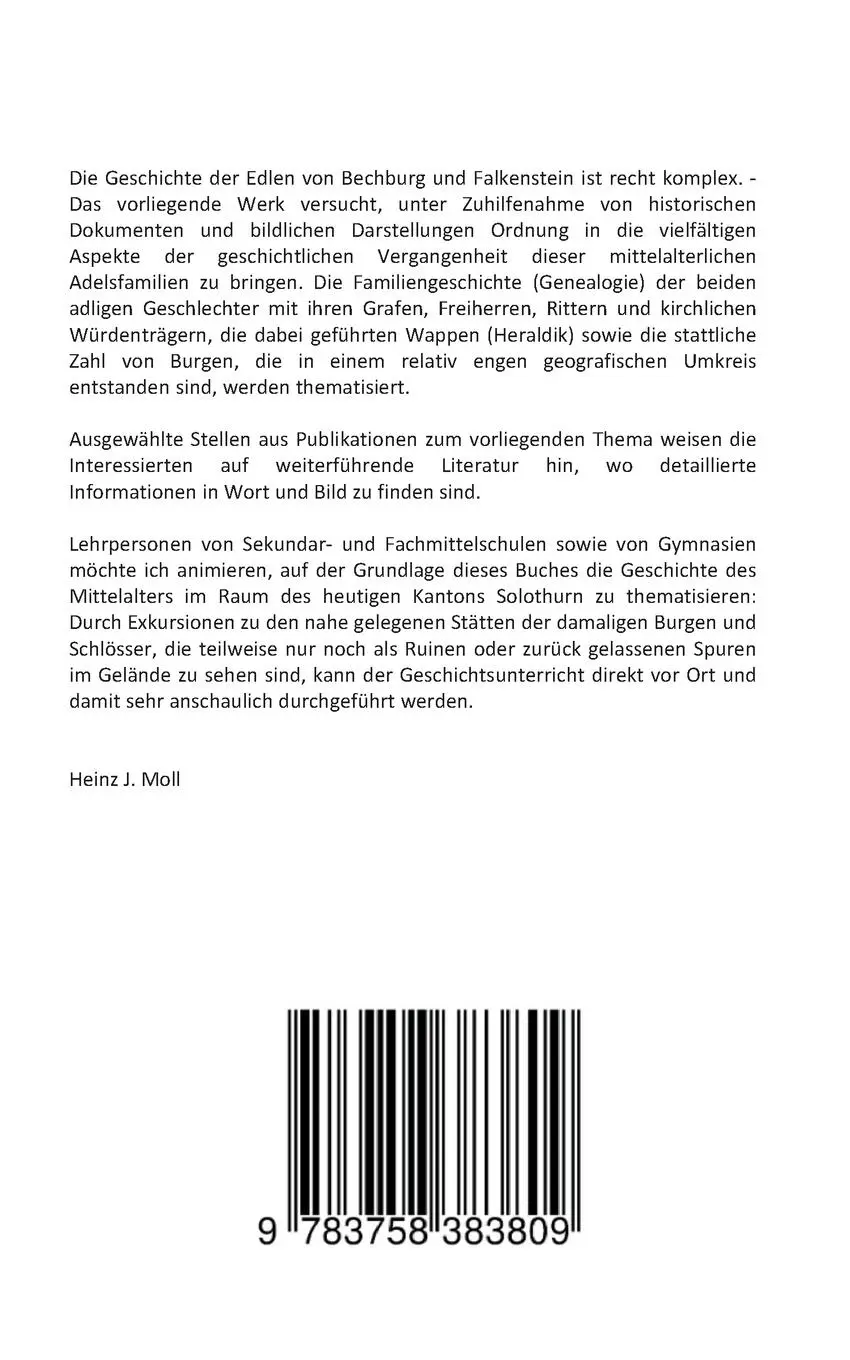 Die Geschichte der Edlen von Bechburg und Falkenstein ist recht komplex. - Das vorliegende Werk versucht, unter Zuhilfenahme von historischen Dokumenten und bildlichen Darstellungen Ordnung in die vielfältigen Aspekte der geschichtlichen Vergangenheit dieser mittelalterlichen Adelsfamilien zu bringen. Die Familiengeschichte (Genealogie) der beiden adligen Geschlechter mit ihren Grafen, Freiherren, Rittern und kirchlichen Würdenträgern, die dabei geführten Wappen (Heraldik) sowie die stattliche Zahl von Burgen, die in einem relativ engen geografischen Umkreis entstanden sind, werden thematisiert.

Ausgewählte Stellen aus Publikationen zum vorliegenden Thema weisen die Interessierten auf weiterführende Literatur hin, wo detaillierte Informationen in Wort und Bild zu finden sind.

Lehrpersonen von Sekundar- und Fachmittelschulen sowie von Gymnasien möchte ich animieren, auf der Grundlage dieses Buches die Geschichte des Mittelalters im Raum des heutigen Kantons Solothurn zu thematisieren: Durch Exkursionen zu den nahe gelegenen Stätten der damaligen Burgen und Schlösser, die teilweise nur noch als Ruinen oder zurück gelassenen Spuren im Gelände zu sehen sind, kann der Geschichtsunterricht direkt vor Ort und damit sehr anschaulich durchgeführt werden.

Heinz J. Moll

9 783758 383809